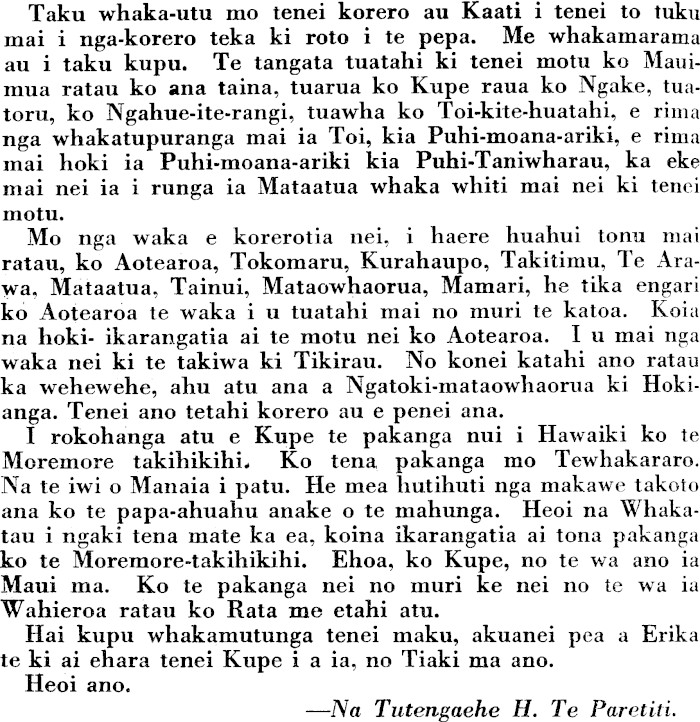 Taku whaka-utu mo tenei korero au Kaati i tenei to tuku mai i nga-korero teka ki roto i te pepa. Me whakamarama au i taku kupu. Te tangata tuatahi ki tenei motu ko Mauimua ratau ko ana taina, tuarua ko Kupe raua ko Ngake, tuatoru, ko Ngahue-ite-rangi, tuawha ko Toi-kite-huatahi, e rima nga whakatupuranga mai ia Toi, kia Puhi-moana-ariki, e rima mai hoki ia Puhi-moana-ariki kia Puhi-Taniwharau, ka eke mai nei ia i runga ia Mataatua whaka whiti mai nei ki tenei motu.

Mo nga waka e korerotia nei, i haere huahui tonu mai ratau, ko Aotearoa, Tokomaru, Kurahaupo, Takitimu, Te Arawa, Mataatua, Tainui, Mataowhaorua, Mamari, he tika engari ko Aotearoa te waka i u tuatahi mai no muri te katoa. Koia na hoki- ikarangatia ai te motu nei ko Aotearoa. I u mai nga waka nei ki te takiwa ki Tikirau. No konei katahi ano ratau ka wehewehe, ahu atu ana a Ngatoki-mataowhaorua ki Hokianga. Tenei ano tetahi korero au e penei ana.

I rokohanga atu e Kupe te pakanga nui i Hawaiki ko te Moremore takihikihi. Ko tena pakanga mo Tewhakararo. Na te iwi o Manaia i patu. He mea hutihuti nga makawe takoto ana ko te papa-ahuahu anake o te mahunga. Heoi na Whakatau i ngaki tena mate ka ea, koina ikarangatia ai tona pakanga ko te Moremore-takihikihi. Ehoa, ko Kupe, no te wa ano ia Maui ma. Ko te pakanga nei no muri ke nei no te wa ia Wahieroa ratau ko Rata me etahi atu.

Hai kupu whakamutunga tenei maku, akuanei pea a Erika te ki ai ehara tenei Kupe i a ia, no Tiaki ma ano.

Heoi ano.

—Na Tutengaehe H. Te Paretiti.